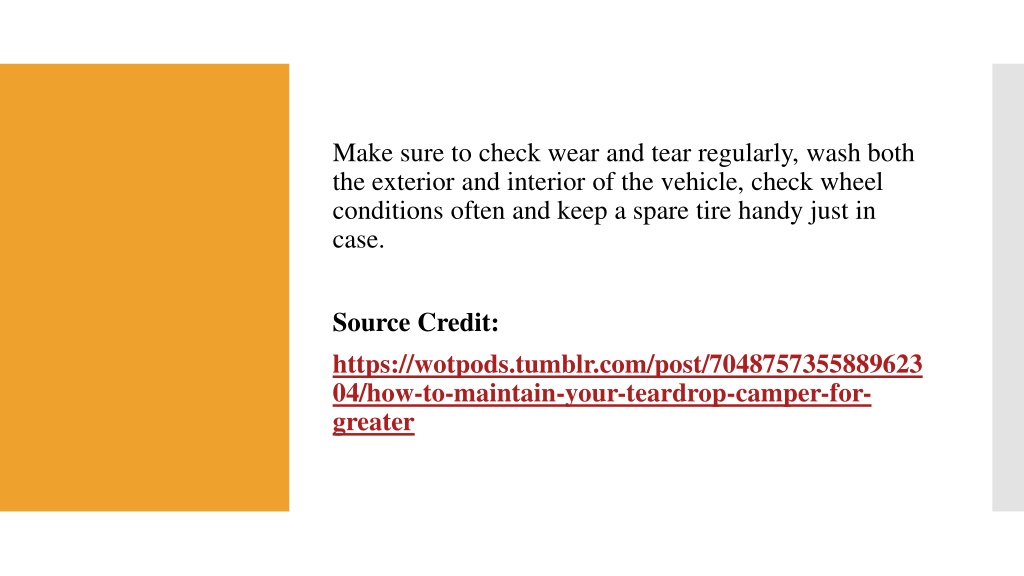 Make sure to check wear and tear regularly, wash both the exterior and interior of the vehicle, check wheel conditions often and keep a spare tire handy just in case.

Source Credit:

https://wotpods.tumblr.com/post/704875735588962304/how-to-maintain-your-teardrop-camper-for-greater